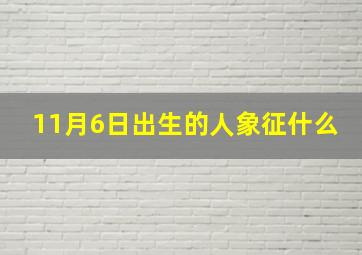 11月6日出生的人象征什么